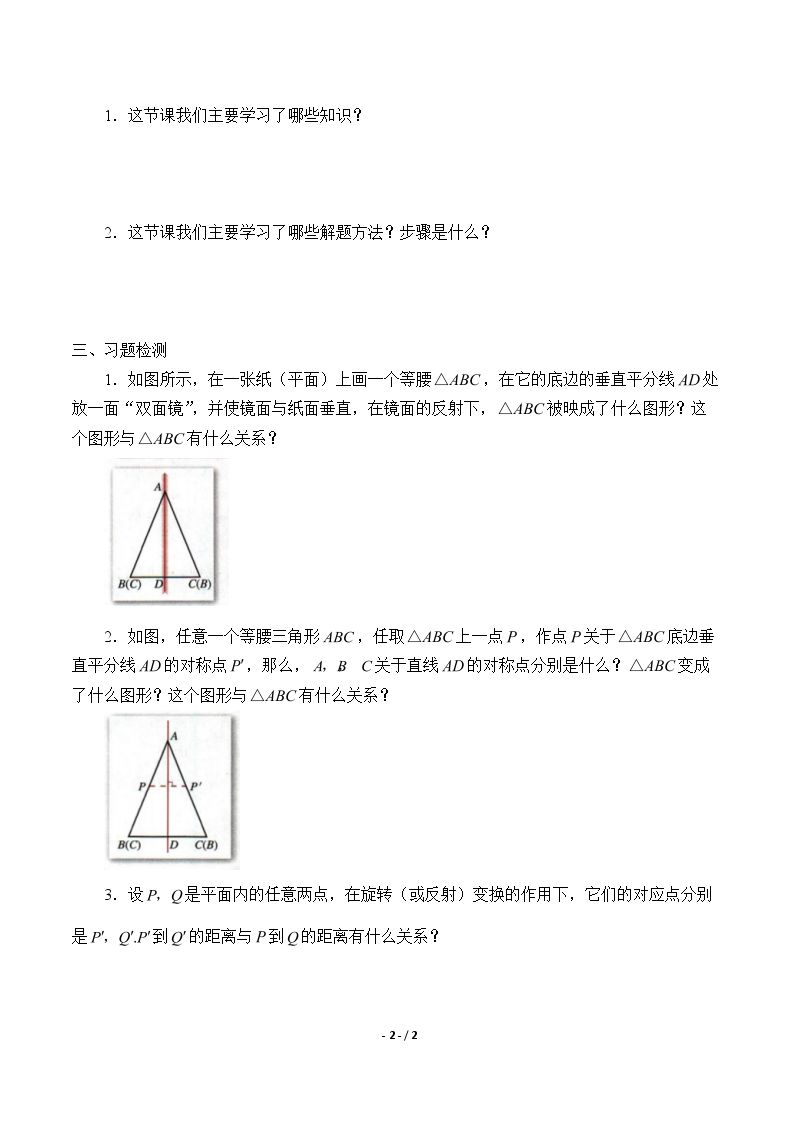 1．这节课我们主要学习了哪些知识？

2．这节课我们主要学习了哪些解题方法？步骤是什么？

三、习题检测

1．如图所示，在一张纸（平面）上画一个等腰$\triangle ABC$，在它的底边的垂直平分线$AD$处放一面“双面镜”，并使镜面与纸面垂直，在镜面的反射下，$\triangle ABC$被映成了什么图形？这个图形与$\triangle ABC$有什么关系？

A
B(C) D C(B)

2．如图，任意一个等腰三角形$ABC$，任取$\triangle ABC$上一点$P$，作点$P$关于$\triangle ABC$底边垂直平分线$AD$的对称点$P'$，那么，$A$，$B$ $C$关于直线$AD$的对称点分别是什么？$\triangle ABC$变成了什么图形？这个图形与$\triangle ABC$有什么关系？

A
P P'
B(C) D C(B)

3．设$P$，$Q$是平面内的任意两点，在旋转（或反射）变换的作用下，它们的对应点分别是$P'$，$Q'$.$P'$到$Q'$的距离与$P$到$Q$的距离有什么关系？

- 2 - / 2